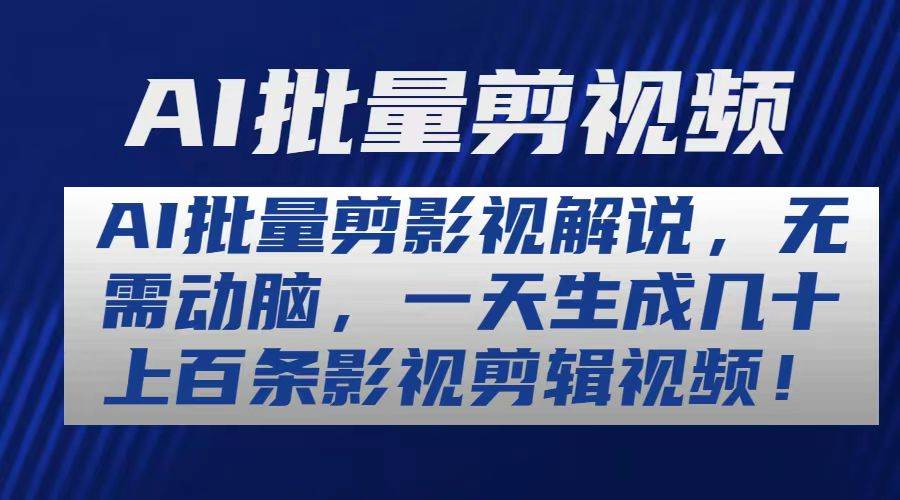 AI批量剪视频

AI批量剪影视解说，无需动脑，一天生成几十上百条影视剪辑视频！